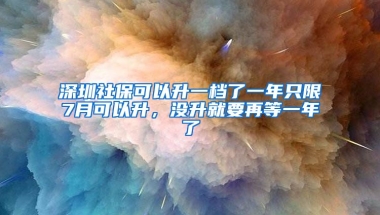 深圳社保可以升一档了一年只限7月可以升，没升就要再等一年了